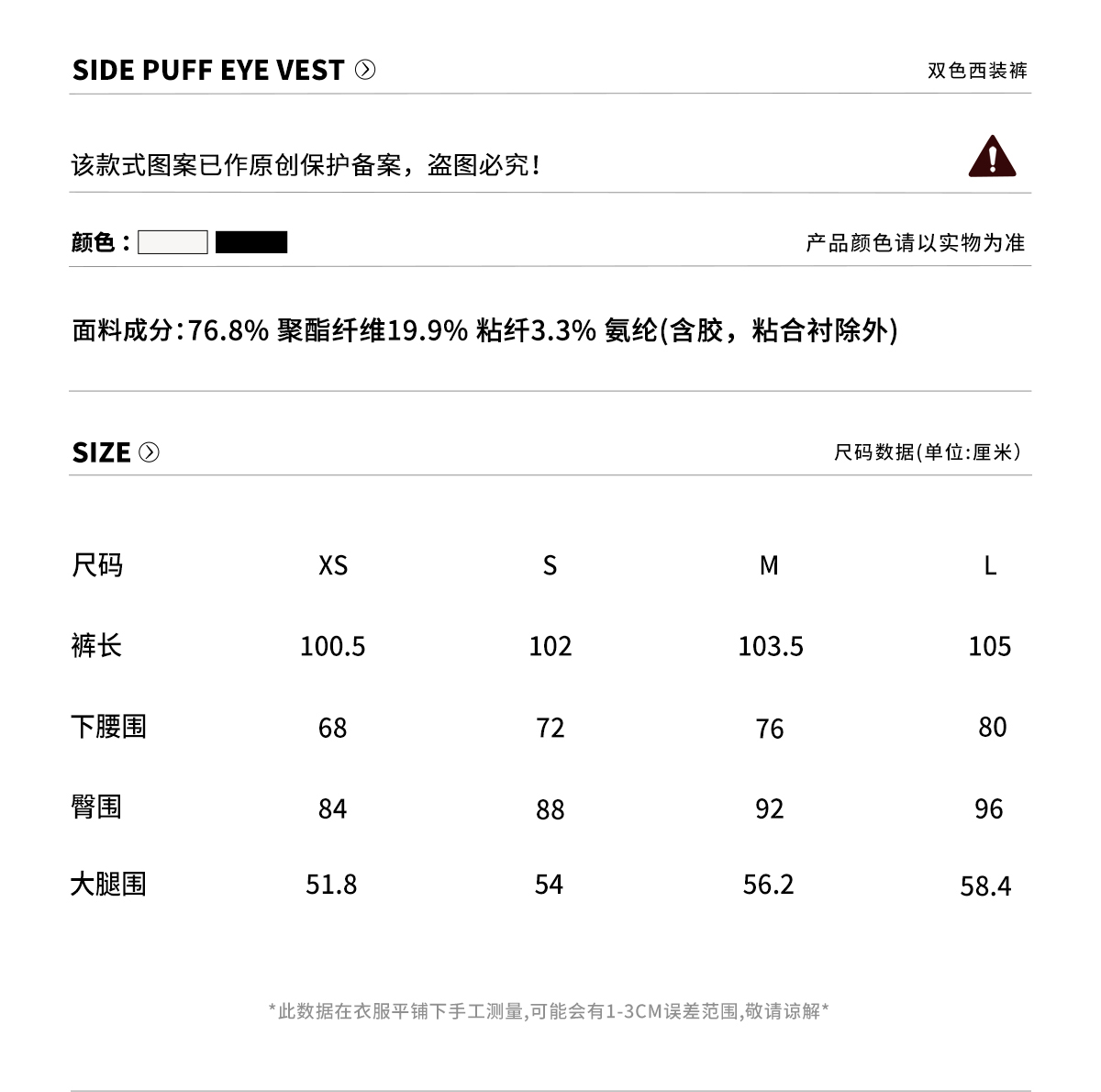 SIDE PUFF EYE VEST

双色西装裤

该款式图案已作原创保护备案，盗图必究！

颜色：

产品颜色请以实物为准

面料成分:76.8% 聚酯纤维19.9% 粘纤3.3% 氨纶(含胶，粘合衬除外)

SIZE

尺码数据(单位:厘米)

| 尺码 | XS | S | M | L |
|---|---|---|---|---|
| 裤长 | 100.5 | 102 | 103.5 | 105 |
| 下腰围 | 68 | 72 | 76 | 80 |
| 臀围 | 84 | 88 | 92 | 96 |
| 大腿围 | 51.8 | 54 | 56.2 | 58.4 |

*此数据在衣服平铺下手工测量,可能会有1-3CM误差范围,敬请谅解*